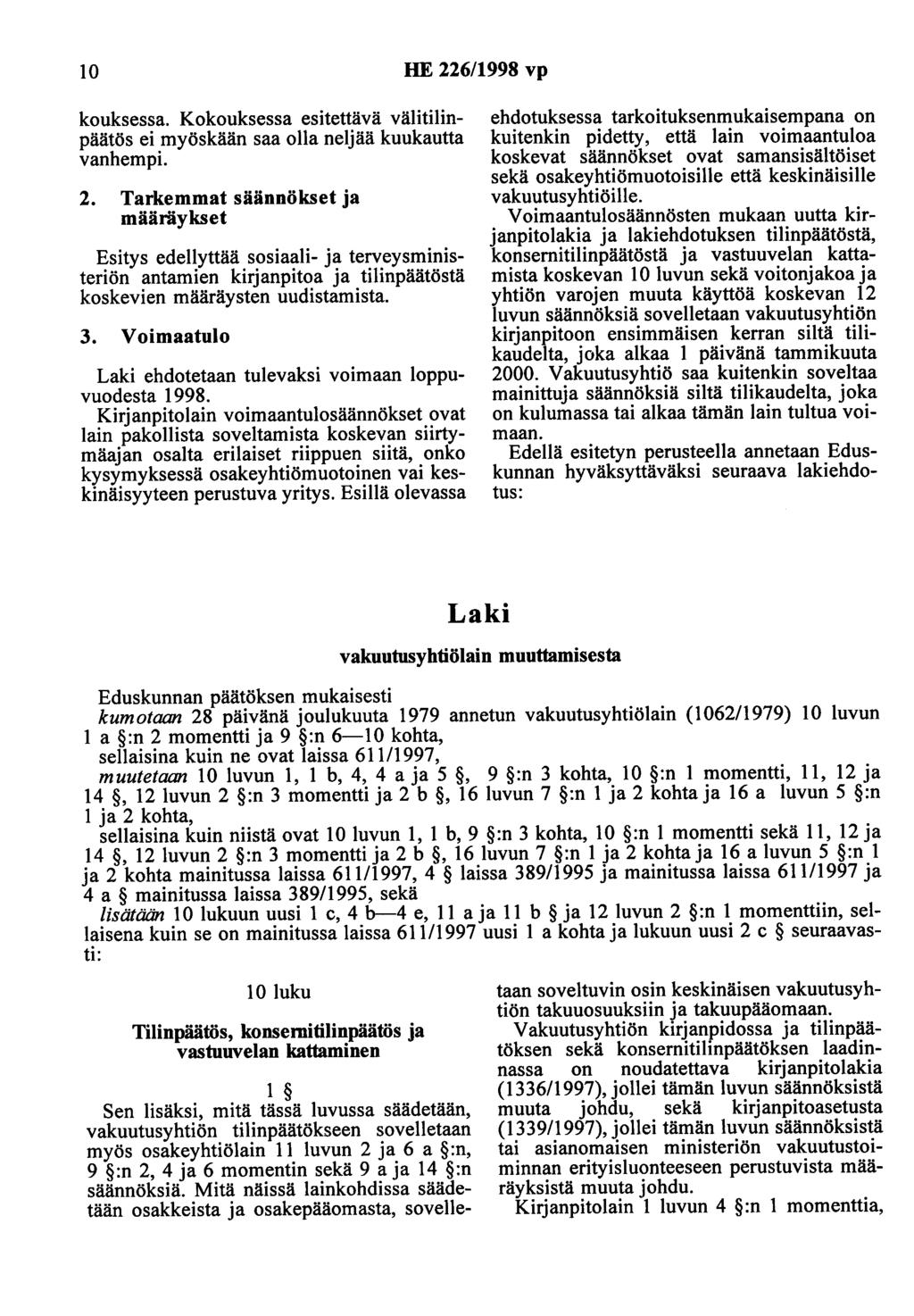 10 HE 226/1998 vp

kouksessa. Kokouksessa esitettävä välitilinpäätös ei myöskään saa olla neljää kuukautta vanhempi.

2. Tarkemmat säännökset ja määräykset

Esitys edellyttää sosiaali- ja terveysministeriön antamien kirjanpitoa ja tilinpäätöstä koskevien määräysten uudistamista.

3. Voimaatulo

Laki ehdotetaan tulevaksi voimaan loppuvuodesta 1998.

Kirjanpitolain voimaantulosäännökset ovat lain pakollista soveltamista koskevan siirtymäajan osalta erilaiset riippuen siitä, onko kysymyksessä osakeyhtiömuotoinen vai keskinäisyyteen perustuva yritys. Esillä olevassa ehdotuksessa tarkoituksenmukaisempana on kuitenkin pidetty, että lain voimaantuloa koskevat säännökset ovat samansisältöiset sekä osakeyhtiömuotoisille että keskinäisille vakuutusyhtiöille.

Voimaantulosäännösten mukaan uutta kirjanpitolakia ja lakiehdotuksen tilinpäätöstä, konsernitilinpäätöstä ja vastuuvelan kattamista koskevan 10 luvun sekä voitonjakoa ja yhtiön varojen muuta käyttöä koskevan 12 luvun säännöksiä sovelletaan vakuutusyhtiön kirjanpitoon ensimmäisen kerran siltä tilikaudelta, joka alkaa 1 päivänä tammikuuta 2000. Vakuutusyhtiö saa kuitenkin soveltaa mainittuja säännöksiä siltä tilikaudelta, joka on kulumassa tai alkaa tämän lain tultua voimaan.

Edellä esitetyn perusteella annetaan Eduskunnan hyväksyttäväksi seuraava lakiehdotus:

Laki

vakuutusyhtiölain muuttamisesta

Eduskunnan päätöksen mukaisesti

kumotaan 28 päivänä joulukuuta 1979 annetun vakuutusyhtiölain (1062/1979) 10 luvun 1 a §:n 2 momentti ja 9 §:n 6—10 kohta,

sellaisina kuin ne ovat laissa 611/1997,

muutetaan 10 luvun 1, 1 b, 4, 4 a ja 5 §, 9 §:n 3 kohta, 10 §:n 1 momentti, 11, 12 ja 14 §, 12 luvun 2 §:n 3 momentti ja 2 b §, 16 luvun 7 §:n 1 ja 2 kohta ja 16 a luvun 5 §:n 1 ja 2 kohta,

sellaisina kuin niistä ovat 10 luvun 1, 1 b, 9 §:n 3 kohta, 10 §:n 1 momentti sekä 11, 12 ja 14 §, 12 luvun 2 §:n 3 momentti ja 2 b §, 16 luvun 7 §:n 1 ja 2 kohta ja 16 a luvun 5 §:n 1 ja 2 kohta mainitussa laissa 611/1997, 4 § laissa 389/1995 ja mainitussa laissa 611/1997 ja 4 a § mainitussa laissa 389/1995, sekä

lisätään 10 lukuun uusi 1 c, 4 b—4 e, 11 a ja 11 b § ja 12 luvun 2 §:n 1 momenttiin, sellaisena kuin se on mainitussa laissa 611/1997 uusi 1 a kohta ja lukuun uusi 2 c § seuraavasti:

10 luku

Tilinpäätös, konsernitilinpäätös ja vastuuvelan kattaminen

1 §

Sen lisäksi, mitä tässä luvussa säädetään, vakuutusyhtiön tilinpäätökseen sovelletaan myös osakeyhtiölain 11 luvun 2 ja 6 a §:n, 9 §:n 2, 4 ja 6 momentin sekä 9 a ja 14 §:n säännöksiä. Mitä näissä lainkohdissa säädetään osakkeista ja osakepääomasta, sovelletaan soveltuvin osin keskinäisen vakuutusyhtiön takuuosuuksiin ja takuupääomaan.

Vakuutusyhtiön kirjanpidossa ja tilinpäätöksen sekä konsernitilinpäätöksen laadinnassa on noudatettava kirjanpitolakia (1336/1997), jollei tämän luvun säännöksistä muuta johdu, sekä kirjanpitoasetusta (1339/1997), jollei tämän luvun säännöksistä tai asianomaisen ministeriön vakuutustoiminnan erityisluonteeseen perustuvista määräyksistä muuta johdu.

Kirjanpitolain 1 luvun 4 §:n 1 momenttia,